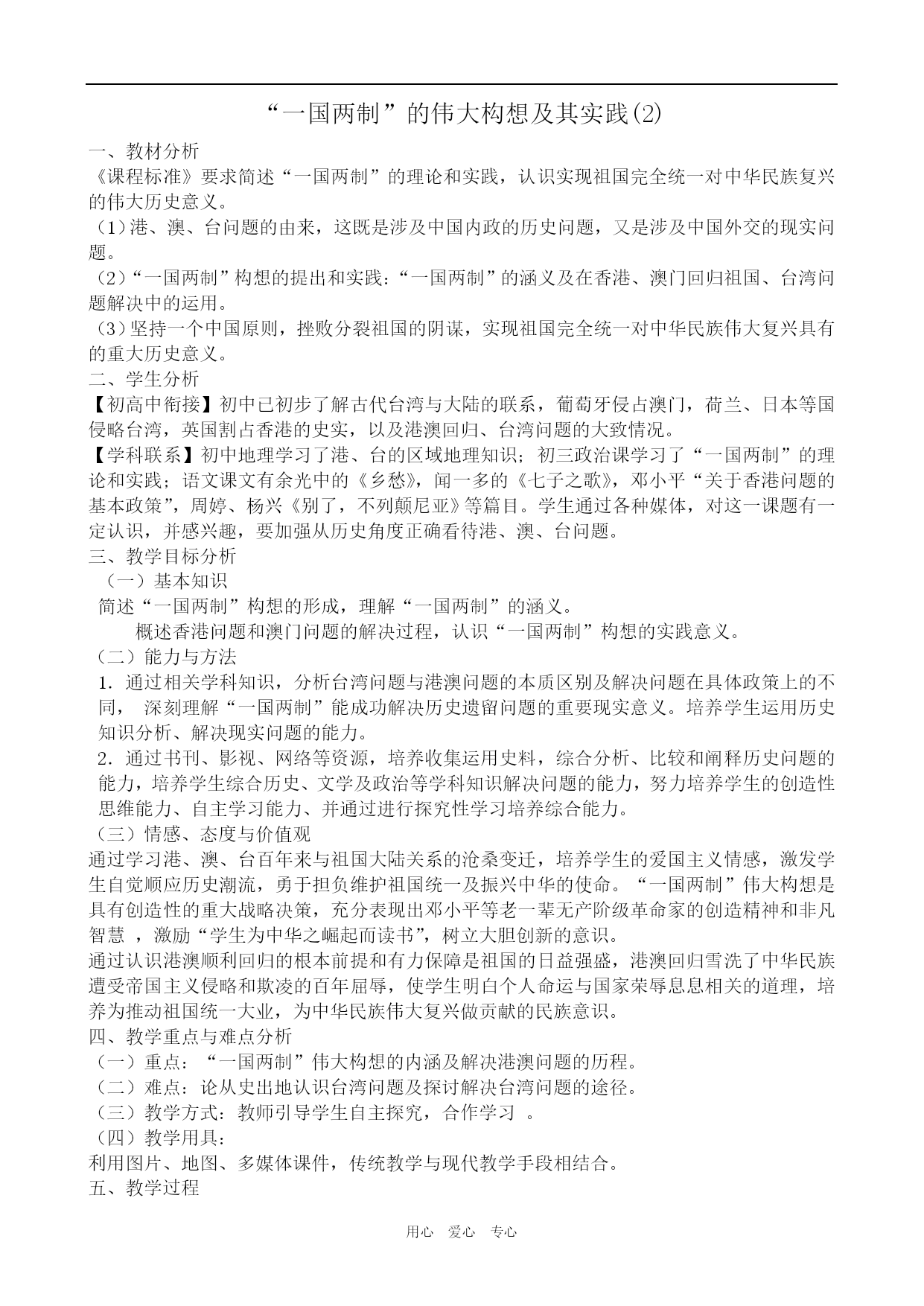 “一国两制”的伟大构想及其实践(2)

一、教材分析
《课程标准》要求简述“一国两制”的理论和实践，认识实现祖国完全统一对中华民族复兴的伟大历史意义。
（1）港、澳、台问题的由来，这既是涉及中国内政的历史问题，又是涉及中国外交的现实问题。
（2）“一国两制”构想的提出和实践：“一国两制”的涵义及在香港、澳门回归祖国、台湾问题解决中的运用。
（3）坚持一个中国原则，挫败分裂祖国的阴谋，实现祖国完全统一对中华民族伟大复兴具有的重大历史意义。
二、学生分析
【初高中衔接】初中已初步了解古代台湾与大陆的联系，葡萄牙侵占澳门，荷兰、日本等国侵略台湾，英国割占香港的史实，以及港澳回归、台湾问题的大致情况。
【学科联系】初中地理学习了港、台的区域地理知识；初三政治课学习了“一国两制”的理论和实践；语文课文有余光中的《乡愁》，闻一多的《七子之歌》，邓小平“关于香港问题的基本政策”，周婷、杨兴《别了，不列颠尼亚》等篇目。学生通过各种媒体，对这一课题有一定认识，并感兴趣，要加强从历史角度正确看待港、澳、台问题。
三、教学目标分析
（一）基本知识
简述“一国两制”构想的形成，理解“一国两制”的涵义。
概述香港问题和澳门问题的解决过程，认识“一国两制”构想的实践意义。
（二）能力与方法
1．通过相关学科知识，分析台湾问题与港澳问题的本质区别及解决问题在具体政策上的不同， 深刻理解“一国两制”能成功解决历史遗留问题的重要现实意义。培养学生运用历史知识分析、解决现实问题的能力。
2．通过书刊、影视、网络等资源，培养收集运用史料，综合分析、比较和阐释历史问题的能力，培养学生综合历史、文学及政治等学科知识解决问题的能力，努力培养学生的创造性思维能力、自主学习能力、并通过进行探究性学习培养综合能力。
（三）情感、态度与价值观
通过学习港、澳、台百年来与祖国大陆关系的沧桑变迁，培养学生的爱国主义情感，激发学生自觉顺应历史潮流，勇于担负维护祖国统一及振兴中华的使命。“一国两制”伟大构想是具有创造性的重大战略决策，充分表现出邓小平等老一辈无产阶级革命家的创造精神和非凡智慧 ，激励“学生为中华之崛起而读书”，树立大胆创新的意识。
通过认识港澳顺利回归的根本前提和有力保障是祖国的日益强盛，港澳回归雪洗了中华民族遭受帝国主义侵略和欺凌的百年屈辱，使学生明白个人命运与国家荣辱息息相关的道理，培养为推动祖国统一大业，为中华民族伟大复兴做贡献的民族意识。
四、教学重点与难点分析
（一）重点：“一国两制”伟大构想的内涵及解决港澳问题的历程。
（二）难点：论从史出地认识台湾问题及探讨解决台湾问题的途径。
（三）教学方式：教师引导学生自主探究，合作学习 。
（四）教学用具：
利用图片、地图、多媒体课件，传统教学与现代教学手段相结合。
五、教学过程

用心 爱心 专心